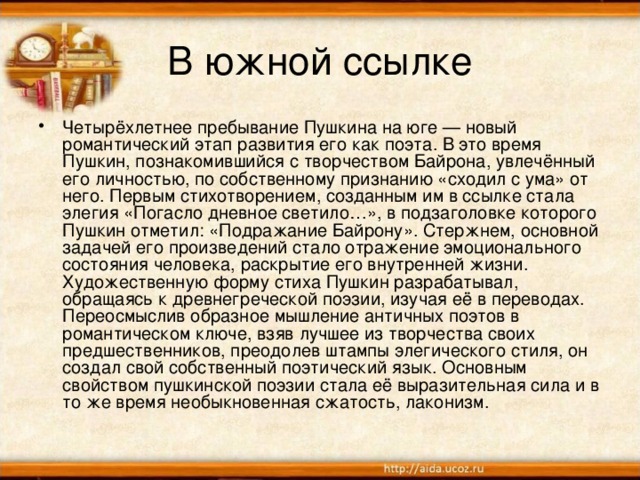 В южной ссылке

• Четырёхлетнее пребывание Пушкина на юге — новый романтический этап развития его как поэта. В это время Пушкин, познакомившийся с творчеством Байрона, увлечённый его личностью, по собственному признанию «сходил с ума» от него. Первым стихотворением, созданным им в ссылке стала элегия «Погасло дневное светило…», в подзаголовке которого Пушкин отметил: «Подражание Байрону». Стержнем, основной задачей его произведений стало отражение эмоционального состояния человека, раскрытие его внутренней жизни. Художественную форму стиха Пушкин разрабатывал, обращаясь к древнегреческой поэзии, изучая её в переводах. Переосмыслив образное мышление античных поэтов в романтическом ключе, взяв лучшее из творчества своих предшественников, преодолев штампы элегического стиля, он создал свой собственный поэтический язык. Основным свойством пушкинской поэзии стала её выразительная сила и в то же время необыкновенная сжатость, лаконизм.

http://aida.ucoz.ru